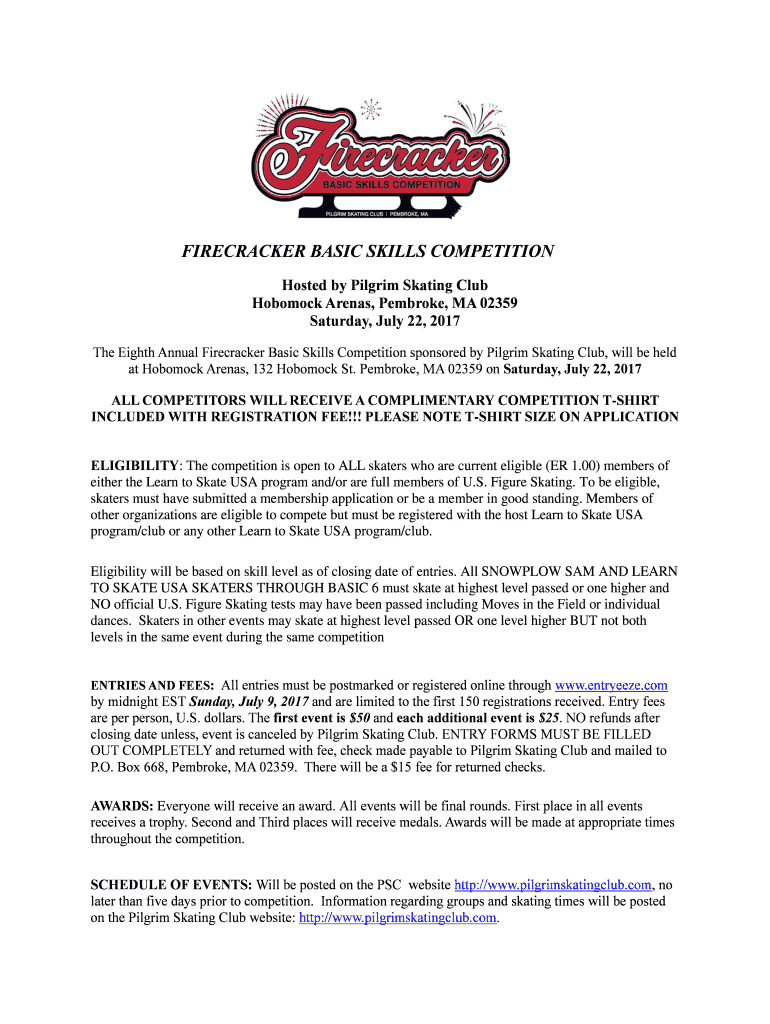 Firecracker
BASIC SKILLS COMPETITION
PILGRIM SKATING CLUB | PEMBROKE, MA

FIRECRACKER BASIC SKILLS COMPETITION

Hosted by Pilgrim Skating Club
Hobomock Arenas, Pembroke, MA 02359
Saturday, July 22, 2017

The Eighth Annual Firecracker Basic Skills Competition sponsored by Pilgrim Skating Club, will be held at Hobomock Arenas, 132 Hobomock St. Pembroke, MA 02359 on Saturday, July 22, 2017

ALL COMPETITORS WILL RECEIVE A COMPLIMENTARY COMPETITION T-SHIRT INCLUDED WITH REGISTRATION FEE!!! PLEASE NOTE T-SHIRT SIZE ON APPLICATION

ELIGIBILITY: The competition is open to ALL skaters who are current eligible (ER 1.00) members of either the Learn to Skate USA program and/or are full members of U.S. Figure Skating. To be eligible, skaters must have submitted a membership application or be a member in good standing. Members of other organizations are eligible to compete but must be registered with the host Learn to Skate USA program/club or any other Learn to Skate USA program/club.

Eligibility will be based on skill level as of closing date of entries. All SNOWPLOW SAM AND LEARN TO SKATE USA SKATERS THROUGH BASIC 6 must skate at highest level passed or one higher and NO official U.S. Figure Skating tests may have been passed including Moves in the Field or individual dances. Skaters in other events may skate at highest level passed OR one level higher BUT not both levels in the same event during the same competition

ENTRIES AND FEES: All entries must be postmarked or registered online through www.entryeeze.com by midnight EST Sunday, July 9, 2017 and are limited to the first 150 registrations received. Entry fees are per person, U.S. dollars. The first event is $50 and each additional event is $25. NO refunds after closing date unless, event is canceled by Pilgrim Skating Club. ENTRY FORMS MUST BE FILLED OUT COMPLETELY and returned with fee, check made payable to Pilgrim Skating Club and mailed to P.O. Box 668, Pembroke, MA 02359. There will be a $15 fee for returned checks.

AWARDS: Everyone will receive an award. All events will be final rounds. First place in all events receives a trophy. Second and Third places will receive medals. Awards will be made at appropriate times throughout the competition.

SCHEDULE OF EVENTS: Will be posted on the PSC website http://www.pilgrimskatingclub.com, no later than five days prior to competition. Information regarding groups and skating times will be posted on the Pilgrim Skating Club website: http://www.pilgrimskatingclub.com.